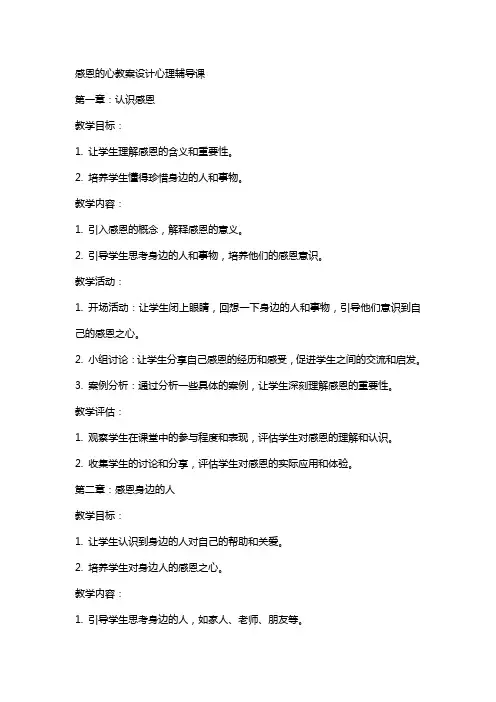 感恩的心教案设计心理辅导课

第一章：认识感恩

教学目标：

1. 让学生理解感恩的含义和重要性。

2. 培养学生懂得珍惜身边的人和事物。

教学内容：

1. 引入感恩的概念，解释感恩的意义。

2. 引导学生思考身边的人和事物，培养他们的感恩意识。

教学活动：

1. 开场活动：让学生闭上眼睛，回想一下身边的人和事物，引导他们意识到自己的感恩之心。

2. 小组讨论：让学生分享自己感恩的经历和感受，促进学生之间的交流和启发。

3. 案例分析：通过分析一些具体的案例，让学生深刻理解感恩的重要性。

教学评估：

1. 观察学生在课堂中的参与程度和表现，评估学生对感恩的理解和认识。

2. 收集学生的讨论和分享，评估学生对感恩的实际应用和体验。

第二章：感恩身边的人

教学目标：

1. 让学生认识到身边的人对自己的帮助和关爱。

2. 培养学生对身边人的感恩之心。

教学内容：

1. 引导学生思考身边的人，如家人、老师、朋友等。